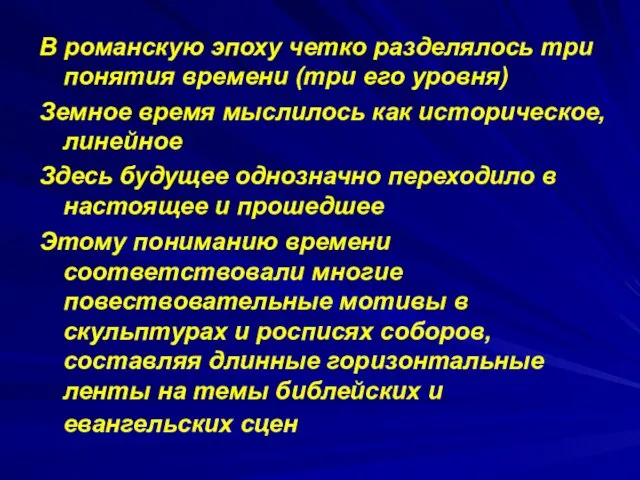 В романскую эпоху четко разделялось три понятия времени (три его уровня)

Земное время мыслилось как историческое, линейное

Здесь будущее однозначно переходило в настоящее и прошедшее

Этому пониманию времени соответствовали многие повествовательные мотивы в скульптурах и росписях соборов, составляя длинные горизонтальные ленты на темы библейских и евангельских сцен